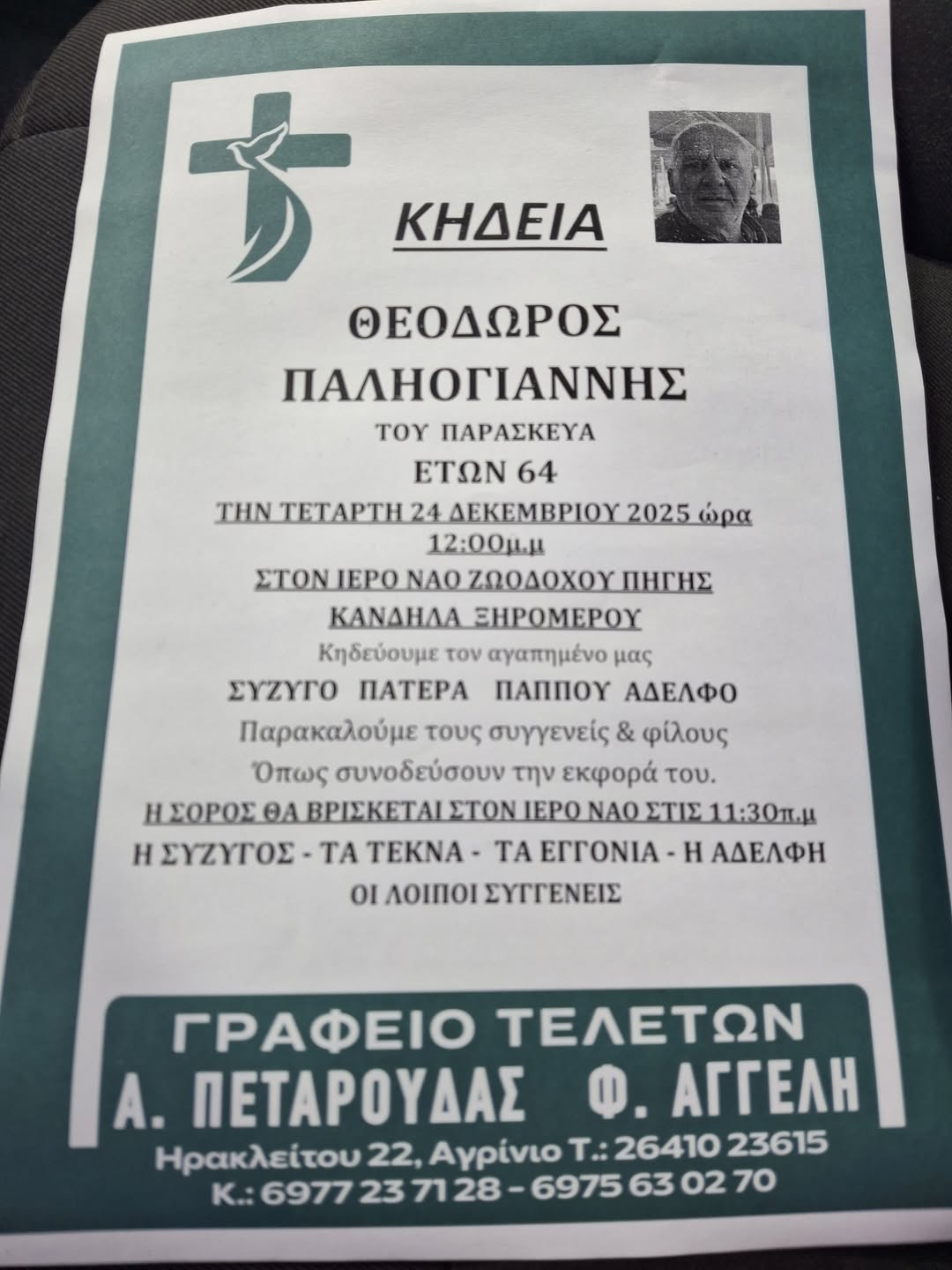 ΚΗΔΕΙΑ

ΘΕΟΔΩΡΟΣ

ΠΑΛΗΟΓΙΑΝΝΗΣ

ΤΟΥ ΠΑΡΑΣΚΕΥΑ

ΕΤΩΝ 64

ΤΗΝ ΤΕΤΑΡΤΗ 24 ΔΕΚΕΜΒΡΙΟΥ 2025 ώρα 12:00μ.μ

ΣΤΟΝ ΙΕΡΟ ΝΑΟ ΖΩΟΔΟΧΟΥ ΠΗΓΗΣ

ΚΑΝΔΗΛΑ ΞΗΡΟΜΕΡΟΥ

Κηδεύουμε τον αγαπημένο μας

ΣΥΖΥΓΟ ΠΑΤΕΡΑ ΠΑΠΠΟΥ ΑΔΕΛΦΟ

Παρακαλούμε τους συγγενείς & φίλους

Όπως συνοδεύσουν την εκφορά του.

Η ΣΟΡΟΣ ΘΑ ΒΡΙΣΚΕΤΑΙ ΣΤΟΝ ΙΕΡΟ ΝΑΟ ΣΤΙΣ 11:30π.μ

Η ΣΥΖΥΓΟΣ - ΤΑ ΤΕΚΝΑ - ΤΑ ΕΓΓΟΝΙΑ - Η ΑΔΕΛΦΗ

ΟΙ ΛΟΙΠΟΙ ΣΥΓΓΕΝΕΙΣ

ΓΡΑΦΕΙΟ ΤΕΛΕΤΩΝ

Α. ΠΕΤΑΡΟΥΔΑΣ Φ. ΑΓΓΕΛΗ

Ηρακλείτου 22, Αγρίνιο Τ.: 26410 23615

Κ.: 6977 23 71 28 - 6975 63 02 70